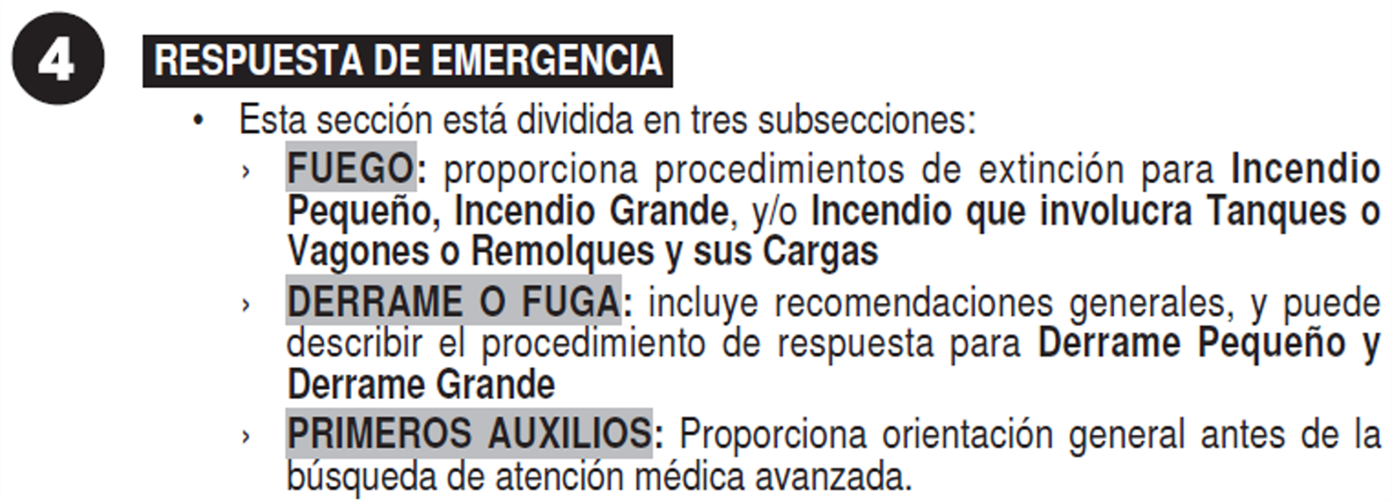 4

RESPUESTA DE EMERGENCIA

• Esta sección está dividida en tres subsecciones:

› FUEGO: proporciona procedimientos de extinción para Incendio Pequeño, Incendio Grande, y/o Incendio que involucra Tanques o Vagones o Remolques y sus Cargas

› DERRAME O FUGA: incluye recomendaciones generales, y puede describir el procedimiento de respuesta para Derrame Pequeño y Derrame Grande

› PRIMEROS AUXILIOS: Proporciona orientación general antes de la búsqueda de atención médica avanzada.